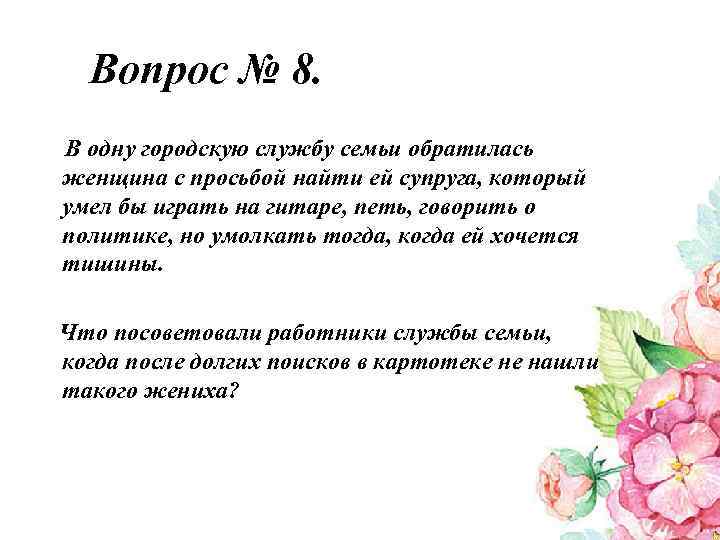 Вопрос № 8.

В одну городскую службу семьи обратилась женщина с просьбой найти ей супруга, который умел бы играть на гитаре, петь, говорить о политике, но умолкать тогда, когда ей хочется тишины.

Что посоветовали работники службы семьи, когда после долгих поисков в картотеке не нашли такого жениха?